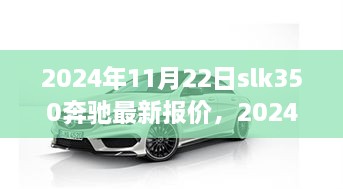 2024年11月22日slk350奔驰最新报价，2024